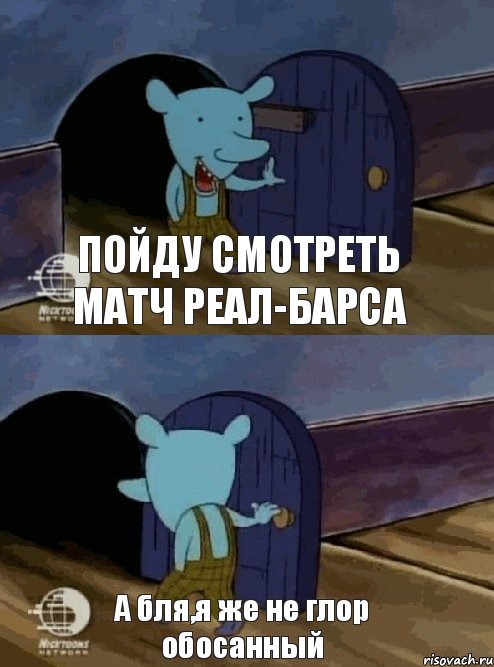 ПОЙДУ СМОТРЕТЬ МАТЧ РЕАЛ-БАРСА

NICKTOONS NETWORK

А бля,я же не глор обосанный

NICKTOONS NETWORK

risovach.ru